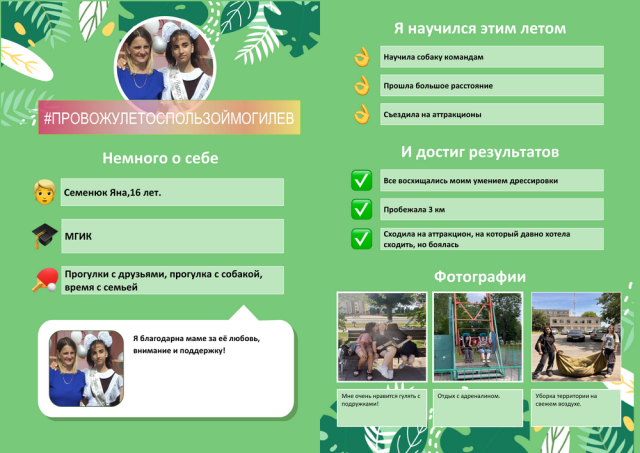 #ПРОВОЖУЛЕТОСПОЛЬЗОЙМОГИЛЕВ

Немного о себе

Семенюк Яна,16 лет.

МГИК

Прогулки с друзьями, прогулка с собакой, время с семьей

Я благодарна маме за её любовь, внимание и поддержку!

Я научился этим летом

Научила собаку командам

Прошла большое расстояние

Съездила на аттракционы

И достиг результатов

Все восхищались моим умением дрессировки

Пробежала 3 км

Сходила на аттракцион, на который давно хотела сходить, но боялась

Фотографии

Мне очень нравится гулять с подружками!

Отдых с адреналином.

Уборка территории на свежем воздухе.